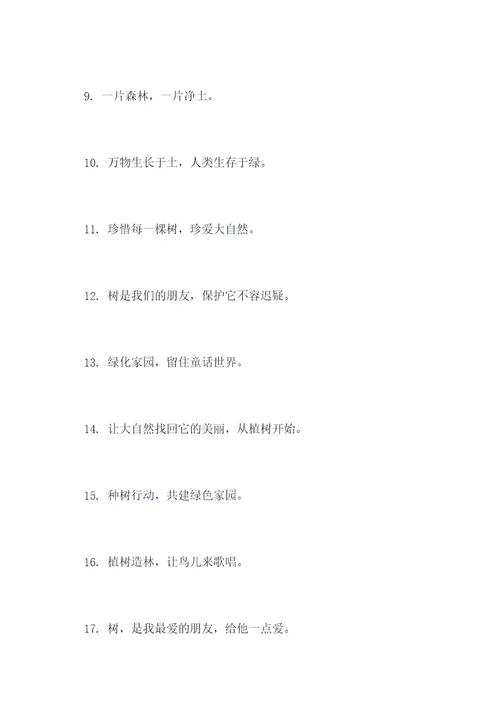 9. 一片森林，一片净土。

10. 万物生长于土，人类生存于绿。

11. 珍惜每一棵树，珍爱大自然。

12. 树是我们的朋友，保护它不容迟疑。

13. 绿化家园，留住童话世界。

14. 让大自然找回它的美丽，从植树开始。

15. 种树行动，共建绿色家园。

16. 植树造林，让鸟儿来歌唱。

17. 树，是我最爱的朋友，给他一点爱。